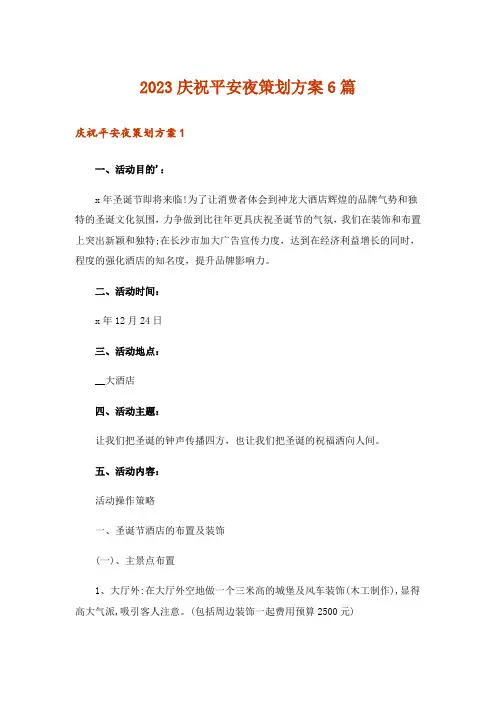 2023 庆祝平安夜策划方案 6 篇

庆祝平安夜策划方案 1

一、活动目的'：

x 年圣诞节即将来临!为了让消费者体会到神龙大酒店辉煌的品牌气势和独特的圣诞文化氛围，力争做到比往年更具庆祝圣诞节的气氛，我们在装饰和布置上突出新颖和独特;在长沙市加大广告宣传力度，达到在经济利益增长的同时，程度的强化酒店的知名度，提升品牌影响力。

二、活动时间：

x 年 12 月 24 日

三、活动地点：

__大酒店

四、活动主题：

让我们把圣诞的钟声传播四方，也让我们把圣诞的祝福洒向人间。

五、活动内容：

活动操作策略

一、圣诞节酒店的布置及装饰

(一)、主景点布置

1、大厅外:在大厅外空地做一个三米高的城堡及风车装饰(木工制作)，显得高大气派，吸引客人注意。(包括周边装饰一起费用预算 2500 元)